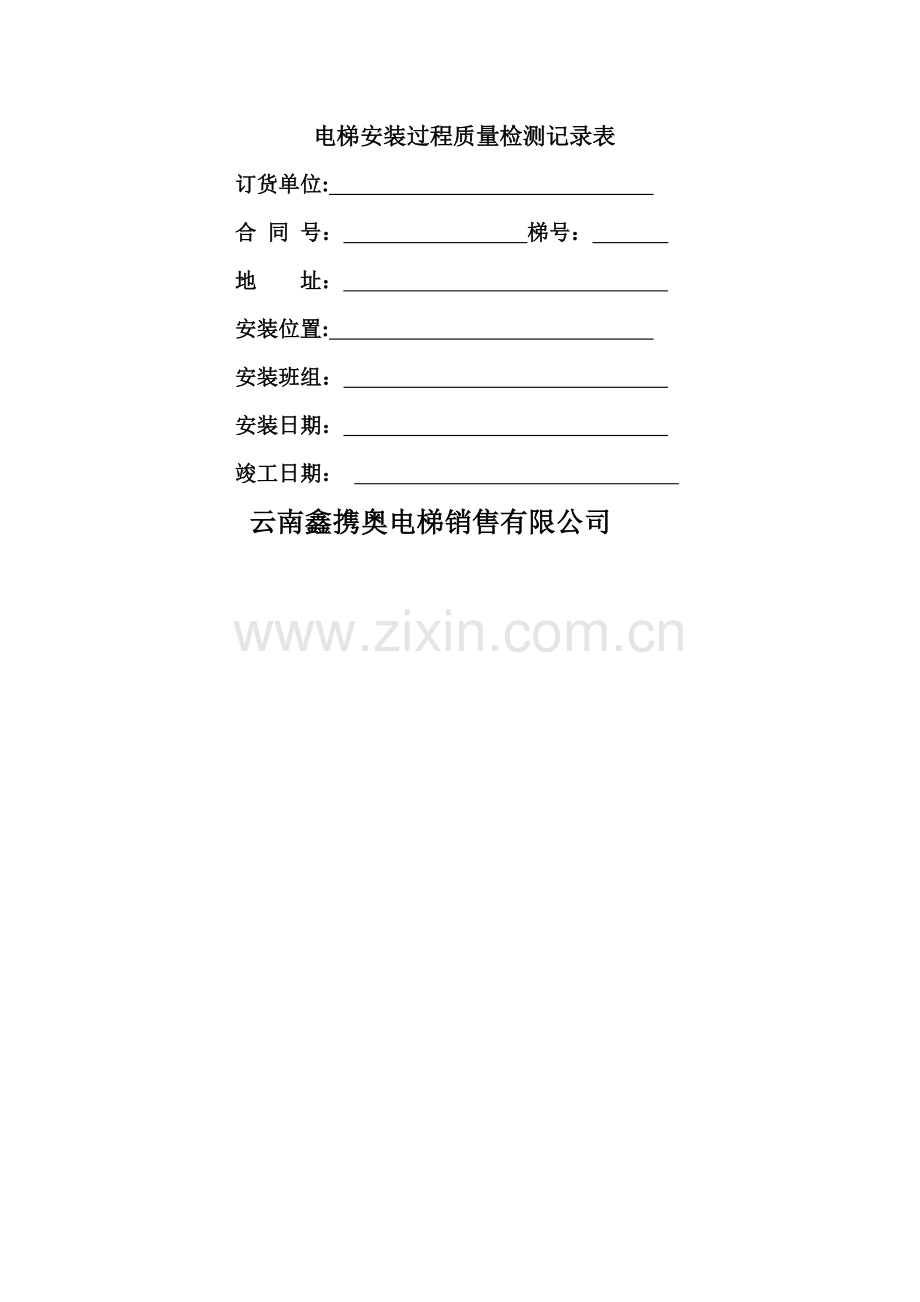 电梯安装过程质量检测记录表

订货单位:____

合 同 号：____梯号：____

地 址：____

安装位置:____

安装班组：____

安装日期：____

竣工日期：____

云南鑫携奥电梯销售有限公司

www.zixin.com.cn